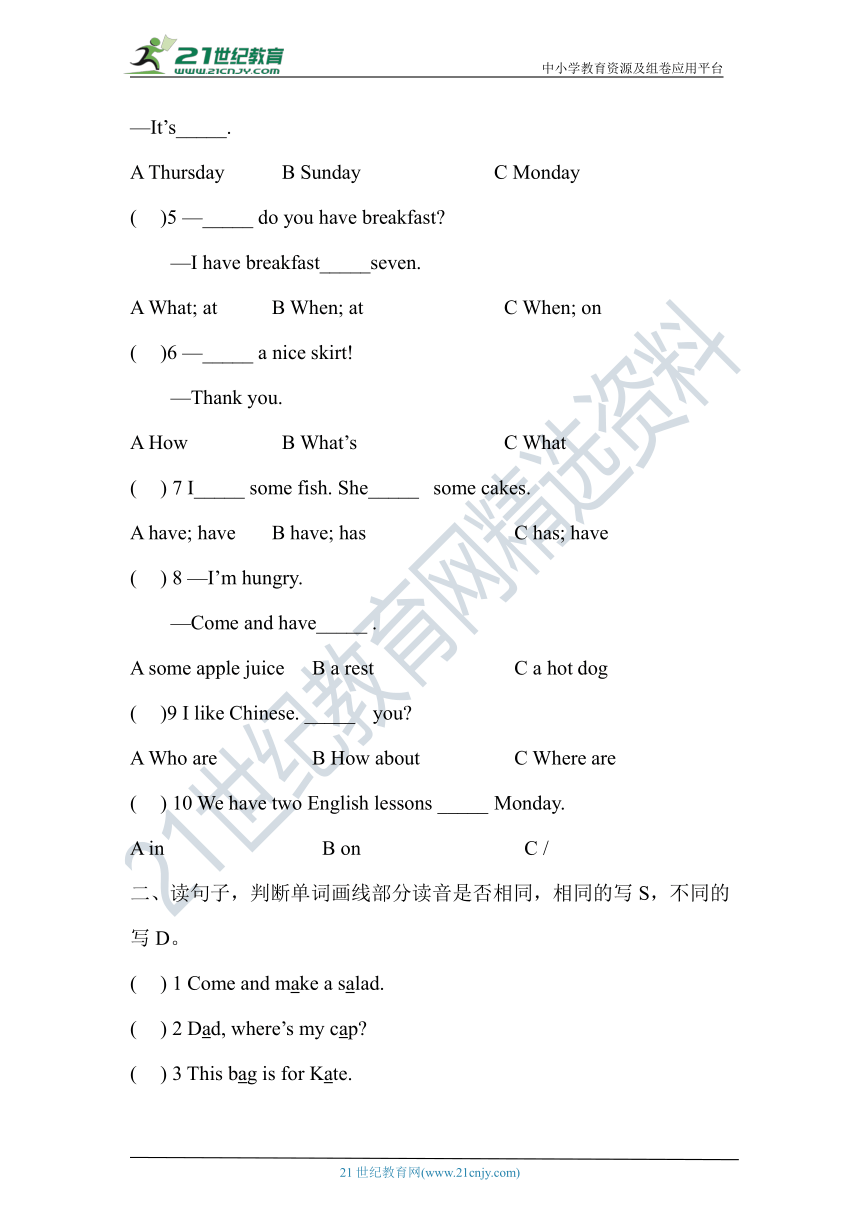 21世纪教育
www.21cnjy.com

中小学教育资源及组卷应用平台

—It's_____.

A Thursday B Sunday C Monday

( )5 —_____ do you have breakfast?

—I have breakfast_____seven.

A What; at B When; at C When; on

( )6 —_____ a nice skirt!

—Thank you.

A How B What's C What

( ) 7 I_____ some fish. She_____ some cakes.

A have; have B have; has C has; have

( ) 8 —I'm hungry.

—Come and have_____ .

A some apple juice B a rest C a hot dog

( )9 I like Chinese. _____ you?

A Who are B How about C Where are

( ) 10 We have two English lessons _____ Monday.

A in B on C /

二、读句子，判断单词画线部分读音是否相同，相同的写 S，不同的写 D。

( ) 1 Come and make a salad.

( ) 2 Dad, where's my cap?

( ) 3 This bag is for Kate.

21世纪教育网精选资料

21 世纪教育网(www.21cnjy.com)